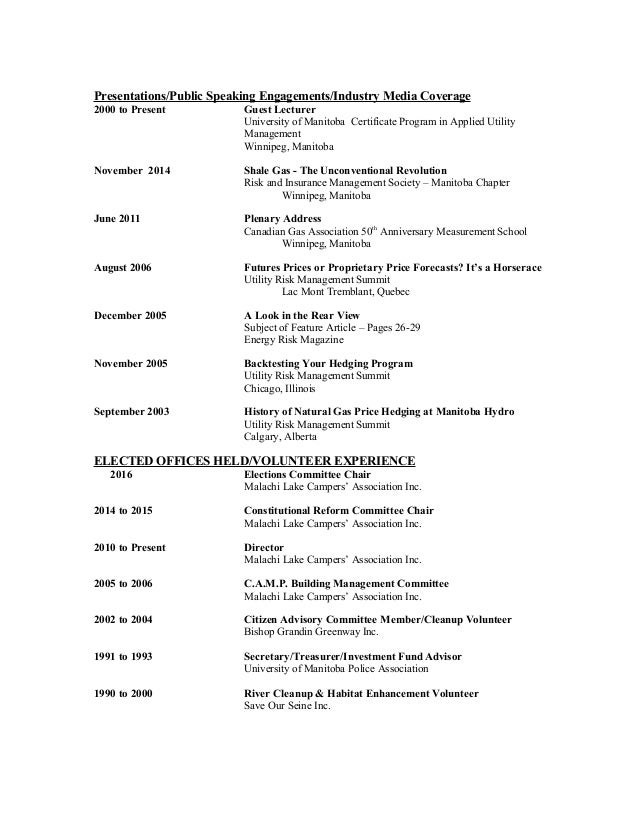 Presentations/Public Speaking Engagements/Industry Media Coverage

2000 to Present
Guest Lecturer
University of Manitoba Certificate Program in Applied Utility Management
Winnipeg, Manitoba

November 2014
Shale Gas - The Unconventional Revolution
Risk and Insurance Management Society – Manitoba Chapter
Winnipeg, Manitoba

June 2011
Plenary Address
Canadian Gas Association 50$^{th}$ Anniversary Measurement School
Winnipeg, Manitoba

August 2006
Futures Prices or Proprietary Price Forecasts? It's a Horserace
Utility Risk Management Summit
Lac Mont Tremblant, Quebec

December 2005
A Look in the Rear View
Subject of Feature Article – Pages 26-29
Energy Risk Magazine

November 2005
Backtesting Your Hedging Program
Utility Risk Management Summit
Chicago, Illinois

September 2003
History of Natural Gas Price Hedging at Manitoba Hydro
Utility Risk Management Summit
Calgary, Alberta

ELECTED OFFICES HELD/VOLUNTEER EXPERIENCE

2016
Elections Committee Chair
Malachi Lake Campers' Association Inc.

2014 to 2015
Constitutional Reform Committee Chair
Malachi Lake Campers' Association Inc.

2010 to Present
Director
Malachi Lake Campers' Association Inc.

2005 to 2006
C.A.M.P. Building Management Committee
Malachi Lake Campers' Association Inc.

2002 to 2004
Citizen Advisory Committee Member/Cleanup Volunteer
Bishop Grandin Greenway Inc.

1991 to 1993
Secretary/Treasurer/Investment Fund Advisor
University of Manitoba Police Association

1990 to 2000
River Cleanup & Habitat Enhancement Volunteer
Save Our Seine Inc.